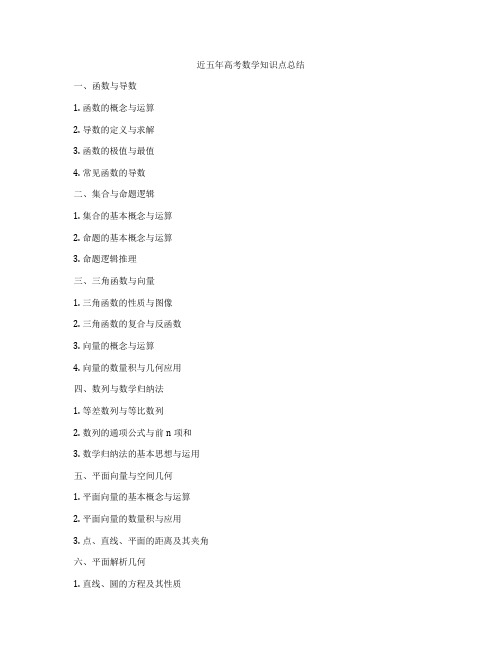 近五年高考数学知识点总结

一、函数与导数

1. 函数的概念与运算

2. 导数的定义与求解

3. 函数的极值与最值

4. 常见函数的导数

二、集合与命题逻辑

1. 集合的基本概念与运算

2. 命题的基本概念与运算

3. 命题逻辑推理

三、三角函数与向量

1. 三角函数的性质与图像

2. 三角函数的复合与反函数

3. 向量的概念与运算

4. 向量的数量积与几何应用

四、数列与数学归纳法

1. 等差数列与等比数列

2. 数列的通项公式与前 n 项和

3. 数学归纳法的基本思想与运用

五、平面向量与空间几何

1. 平面向量的基本概念与运算

2. 平面向量的数量积与应用

3. 点、直线、平面的距离及其夹角

六、平面解析几何

1. 直线、圆的方程及其性质